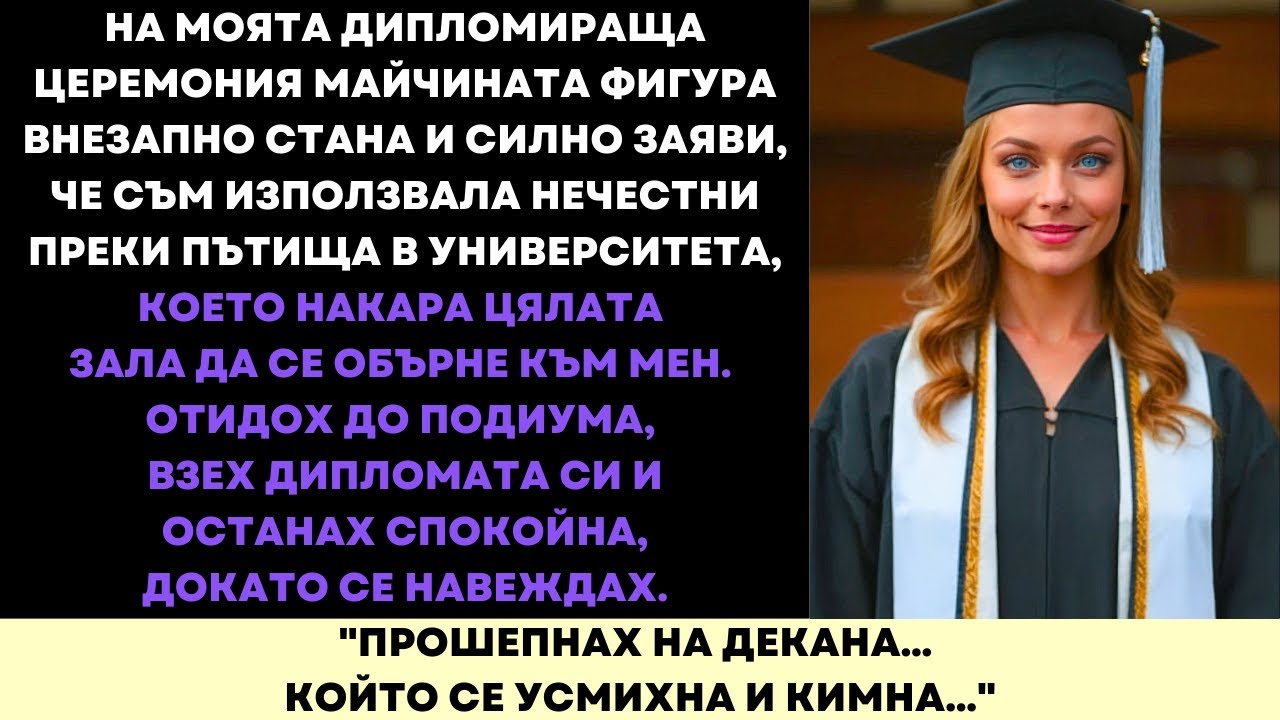 НА МОЯТА ДИПЛОМИРАЩА ЦЕРЕМОНИЯ МАЙЧИНАТА ФИГУРА ВНЕЗАПНО СТАНА И СИЛНО ЗАЯВИ, ЧЕ СЪМ ИЗПОЛЗВАЛА НЕЧЕСТНИ ПРЕКИ ПЪТИЩА В УНИВЕРСИТЕТА, КОЕТО НАКАРА ЦЯЛАТА ЗАЛА ДА СЕ ОБЪРНЕ КЪМ МЕН. ОТИДОХ ДО ПОДИУМА, ВЗЕХ ДИПЛОМАТА СИ И ОСТАНАХ СПОКОЙНА, ДОКАТО СЕ НАВЕЖДАХ.

"ПРОШЕПНАХ НА ДЕКАНА... КОЙТО СЕ УСМИХНА И КИМНА..."